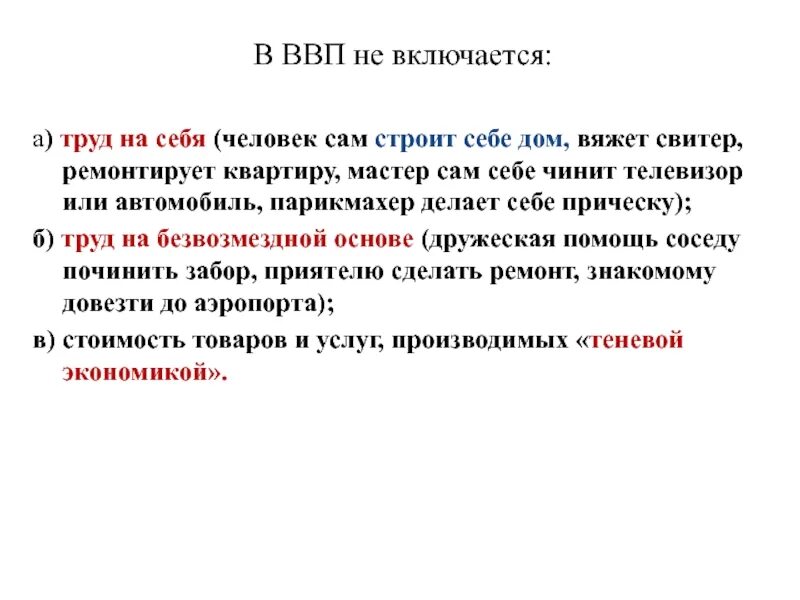 В ВВП не включается:

а) труд на себя (человек сам строит себе дом, вяжет свитер, ремонтирует квартиру, мастер сам себе чинит телевизор или автомобиль, парикмахер делает себе прическу);

б) труд на безвозмездной основе (дружеская помощь соседу починить забор, приятелю сделать ремонт, знакомому довезти до аэропорта);

в) стоимость товаров и услуг, производимых «теневой экономикой».